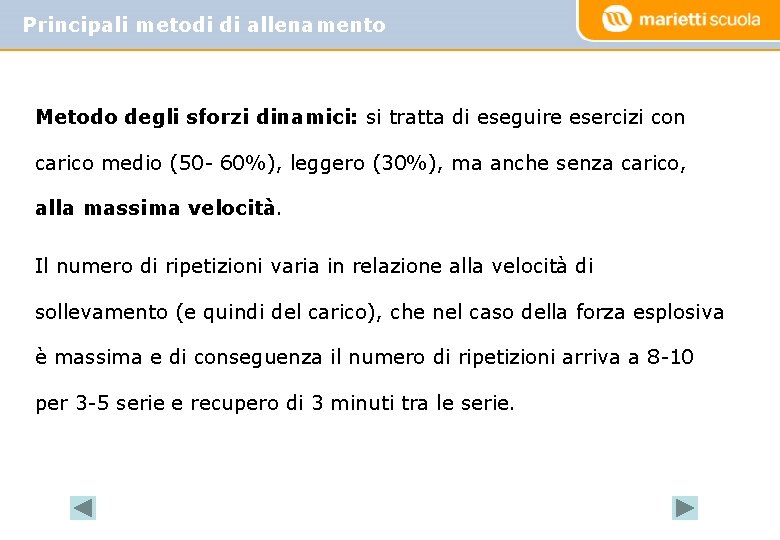 Principali metodi di allenamento

marietti scuola

Metodo degli sforzi dinamici: si tratta di eseguire esercizi con carico medio (50- 60%), leggero (30%), ma anche senza carico, alla massima velocità.

Il numero di ripetizioni varia in relazione alla velocità di sollevamento (e quindi del carico), che nel caso della forza esplosiva è massima e di conseguenza il numero di ripetizioni arriva a 8-10 per 3-5 serie e recupero di 3 minuti tra le serie.